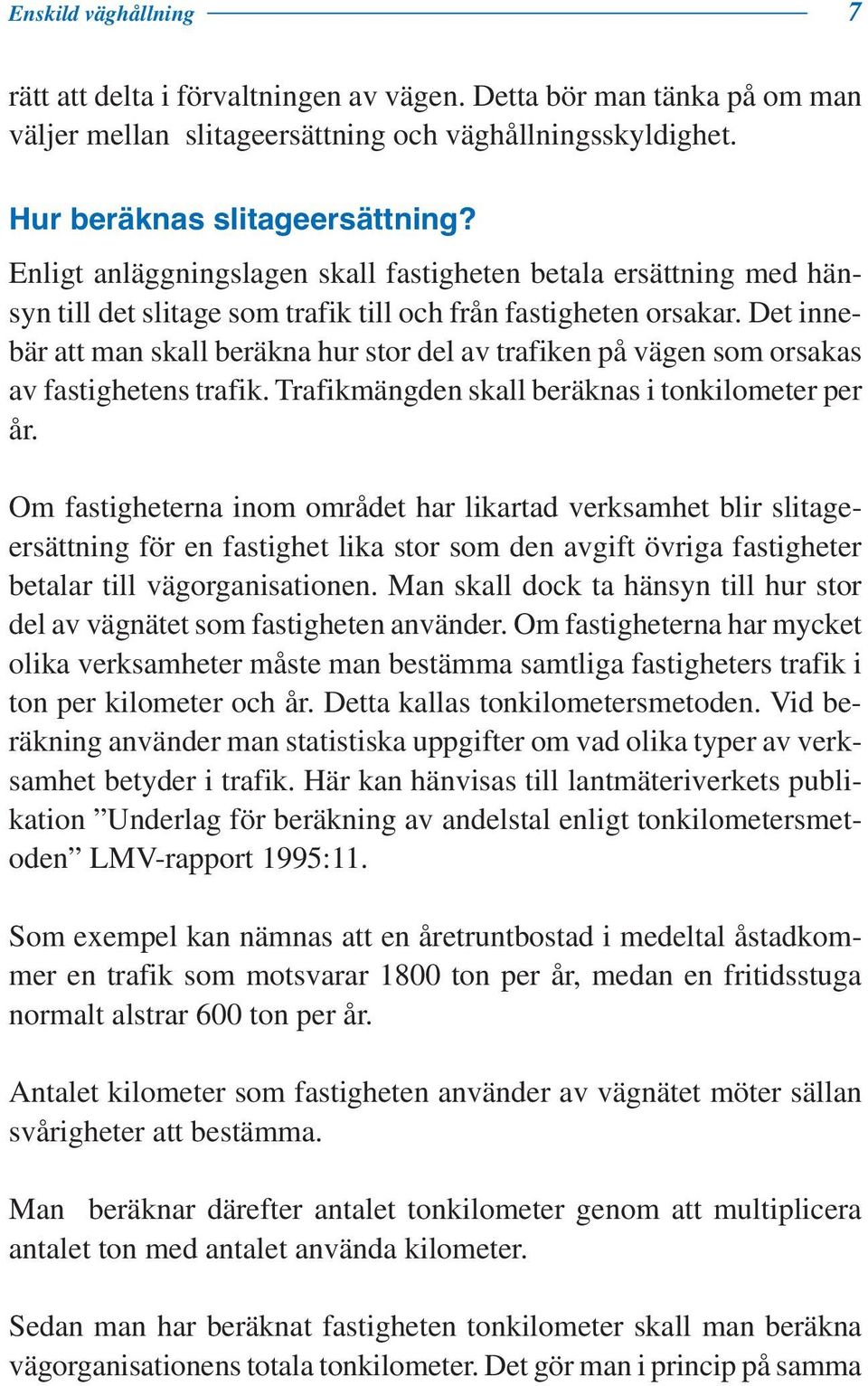 Enskild väghållning 7

rätt att delta i förvaltningen av vägen. Detta bör man tänka på om man väljer mellan slitageersättning och väghållningsskyldighet.

Hur beräknas slitageersättning?

Enligt anläggningslagen skall fastigheten betala ersättning med hänsyn till det slitage som trafik till och från fastigheten orsakar. Det innebär att man skall beräkna hur stor del av trafiken på vägen som orsakas av fastighetens trafik. Trafikmängden skall beräknas i tonkilometer per år.

Om fastigheterna inom området har likartad verksamhet blir slitageersättning för en fastighet lika stor som den avgift övriga fastigheter betalar till vägorganisationen. Man skall dock ta hänsyn till hur stor del av vägnätet som fastigheten använder. Om fastigheterna har mycket olika verksamheter måste man bestämma samtliga fastigheters trafik i ton per kilometer och år. Detta kallas tonkilometersmetoden. Vid beräkning använder man statistiska uppgifter om vad olika typer av verksamhet betyder i trafik. Här kan hänvisas till lantmäteriverkets publikation ”Underlag för beräkning av andelstal enligt tonkilometersmetoden” LMV-rapport 1995:11.

Som exempel kan nämnas att en åretruntbostad i medeltal åstadkommer en trafik som motsvarar 1800 ton per år, medan en fritidsstuga normalt alstrar 600 ton per år.

Antalet kilometer som fastigheten använder av vägnätet möter sällan svårigheter att bestämma.

Man beräknar därefter antalet tonkilometer genom att multiplicera antalet ton med antalet använda kilometer.

Sedan man har beräknat fastigheten tonkilometer skall man beräkna vägorganisationens totala tonkilometer. Det gör man i princip på samma